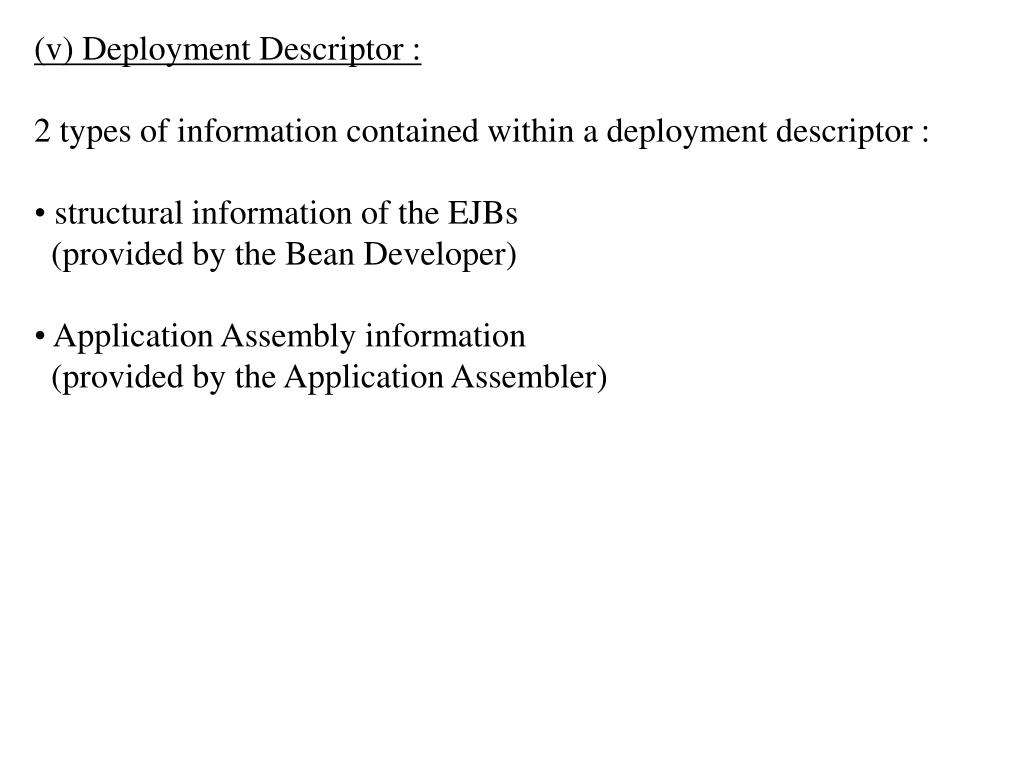 (v) Deployment Descriptor :

2 types of information contained within a deployment descriptor :

• structural information of the EJBs
(provided by the Bean Developer)

• Application Assembly information
(provided by the Application Assembler)